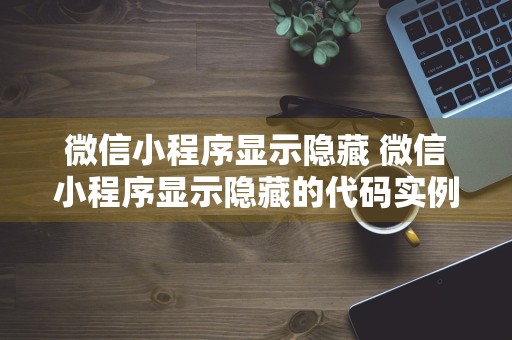 微信小程序显示隐藏 微信小程序显示隐藏的代码实例